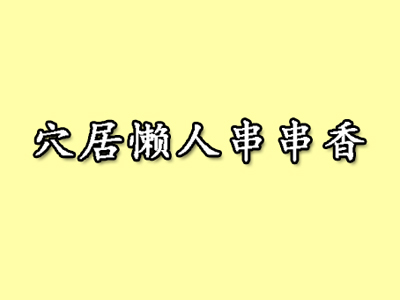 穴居懒人串串香